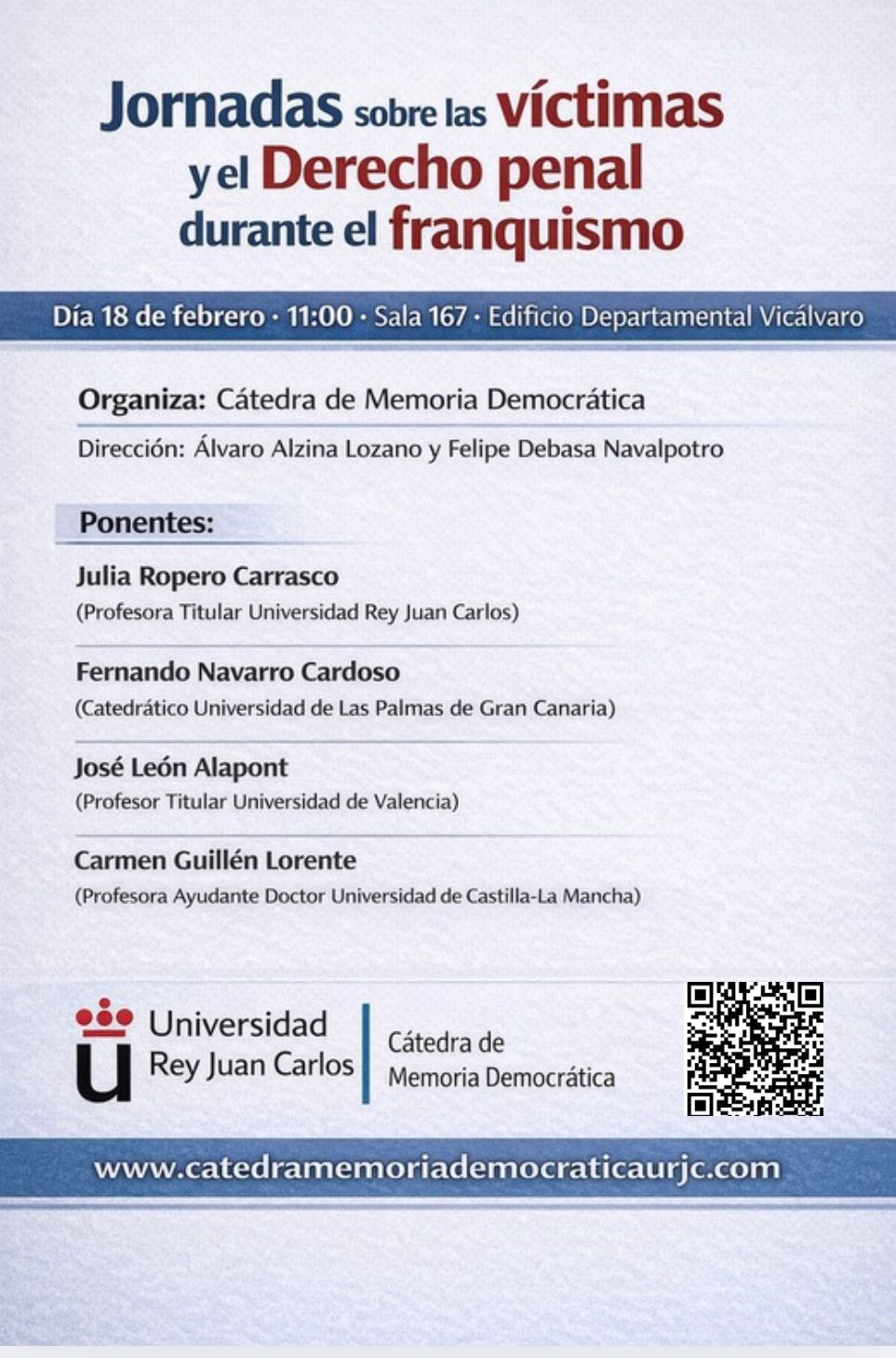 Jornadas sobre las víctimas y el Derecho penal durante el franquismo

Día 18 de febrero · 11:00 · Sala 167 · Edificio Departamental Vicálvaro

Organiza: Cátedra de Memoria Democrática

Dirección: Álvaro Alzina Lozano y Felipe Debasa Navalpotro

Ponentes:

Julia Ropero Carrasco
(Profesora Titular Universidad Rey Juan Carlos)

Fernando Navarro Cardoso
(Catedrático Universidad de Las Palmas de Gran Canaria)

José León Alapont
(Profesor Titular Universidad de Valencia)

Carmen Guillén Lorente
(Profesora Ayudante Doctor Universidad de Castilla-La Mancha)

Universidad Rey Juan Carlos

Cátedra de Memoria Democrática

www.catedramemoriademocraticaurjc.com